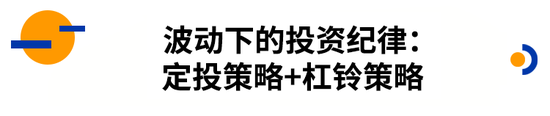 波动下的投资纪律：
定投策略+杠铃策略